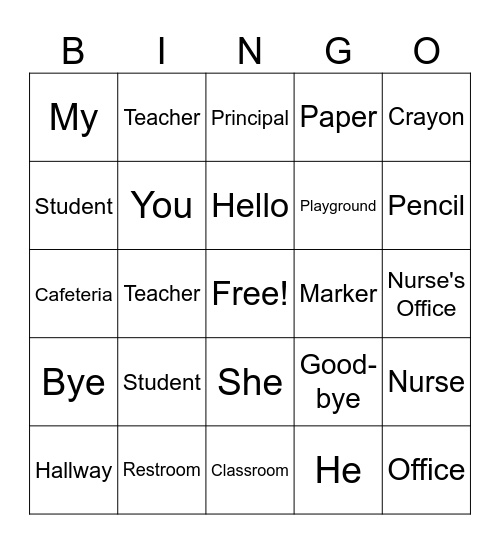 | B | I | N | G | O |
|---|---|---|---|---|
| My | Teacher | Principal | Paper | Crayon |
| Student | You | Hello | Playground | Pencil |
| Cafeteria | Teacher | Free! | Marker | Nurse's Office |
| Bye | Student | She | Good-bye | Nurse |
| Hallway | Restroom | Classroom | He | Office |